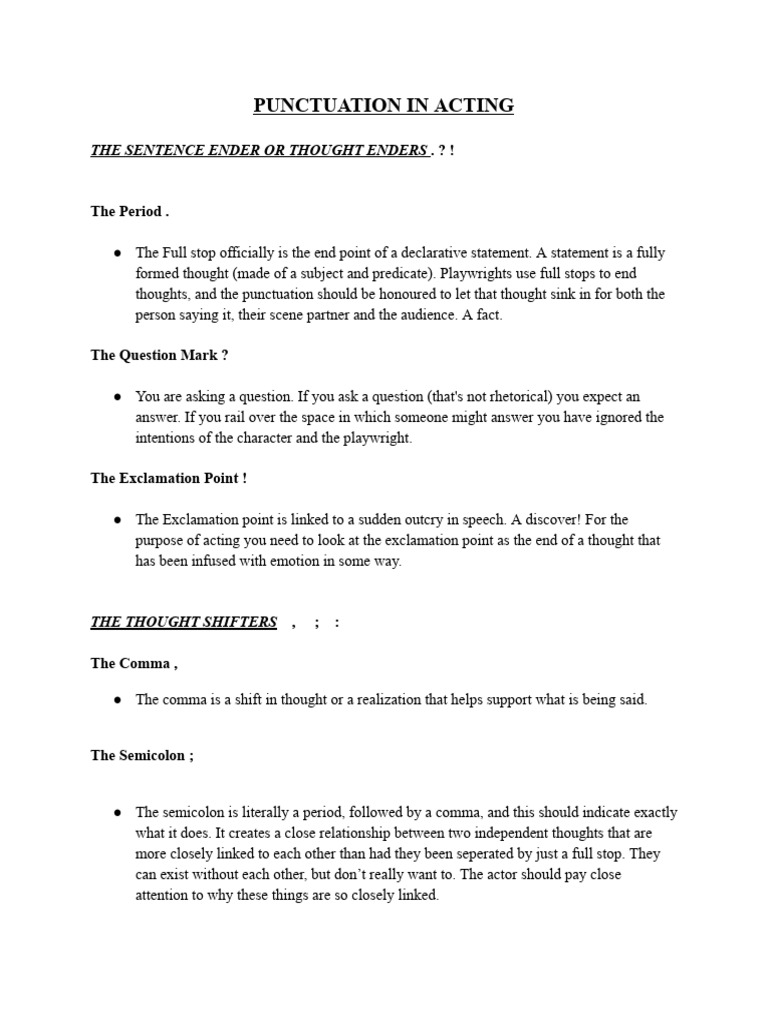 PUNCTUATION IN ACTING

THE SENTENCE ENDER OR THOUGHT ENDERS . ? !

The Period .

● The Full stop officially is the end point of a declarative statement. A statement is a fully formed thought (made of a subject and predicate). Playwrights use full stops to end thoughts, and the punctuation should be honoured to let that thought sink in for both the person saying it, their scene partner and the audience. A fact.

The Question Mark ?

● You are asking a question. If you ask a question (that's not rhetorical) you expect an answer. If you rail over the space in which someone might answer you have ignored the intentions of the character and the playwright.

The Exclamation Point !

● The Exclamation point is linked to a sudden outcry in speech. A discover! For the purpose of acting you need to look at the exclamation point as the end of a thought that has been infused with emotion in some way.

THE THOUGHT SHIFTERS , ; :

The Comma ,

● The comma is a shift in thought or a realization that helps support what is being said.

The Semicolon ;

● The semicolon is literally a period, followed by a comma, and this should indicate exactly what it does. It creates a close relationship between two independent thoughts that are more closely linked to each other than had they been seperated by just a full stop. They can exist without each other, but don't really want to. The actor should pay close attention to why these things are so closely linked.